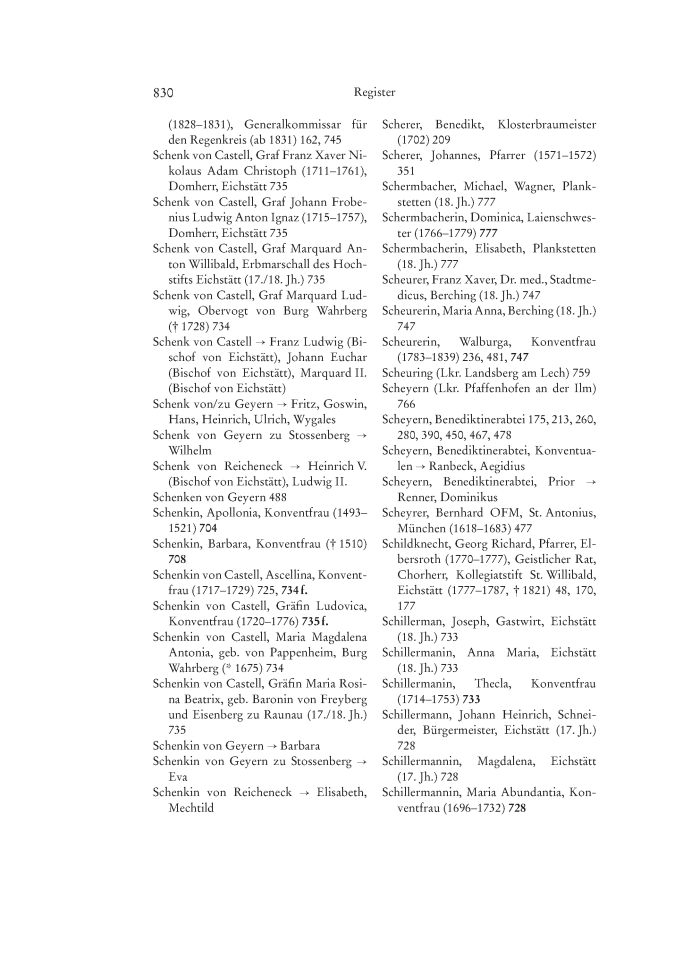 830 Register

(1828–1831), Generalkommissar für den Regenkreis (ab 1831) 162, 745
Schenk von Castell, Graf Franz Xaver Nikolaus Adam Christoph (1711–1761), Domherr, Eichstätt 735
Schenk von Castell, Graf Johann Frobenius Ludwig Anton Ignaz (1715–1757), Domherr, Eichstätt 735
Schenk von Castell, Graf Marquard Anton Willibald, Erbmarschall des Hochstifts Eichstätt (17./18. Jh.) 735
Schenk von Castell, Graf Marquard Ludwig, Obervogt von Burg Wahrberg († 1728) 734
Schenk von Castell → Franz Ludwig (Bischof von Eichstätt), Johann Euchar (Bischof von Eichstätt), Marquard II. (Bischof von Eichstätt)
Schenk von/zu Geyern → Fritz, Goswin, Hans, Heinrich, Ulrich, Wygales
Schenk von Geyern zu Stossenberg → Wilhelm
Schenk von Reicheneck → Heinrich V. (Bischof von Eichstätt), Ludwig II.
Schenken von Geyern 488
Schenkin, Apollonia, Konventfrau (1493–1521) 704
Schenkin, Barbara, Konventfrau († 1510) 708
Schenkin von Castell, Ascellina, Konventfrau (1717–1729) 725, 734 f.
Schenkin von Castell, Gräfin Ludovica, Konventfrau (1720–1776) 735 f.
Schenkin von Castell, Maria Magdalena Antonia, geb. von Pappenheim, Burg Wahrberg (* 1675) 734
Schenkin von Castell, Gräfin Maria Rosina Beatrix, geb. Baronin von Freyberg und Eisenberg zu Raunau (17./18. Jh.) 735
Schenkin von Geyern → Barbara
Schenkin von Geyern zu Stossenberg → Eva
Schenkin von Reicheneck → Elisabeth, Mechtild

Scherer, Benedikt, Klosterbraumeister (1702) 209
Scherer, Johannes, Pfarrer (1571–1572) 351
Schermbacher, Michael, Wagner, Plankstetten (18. Jh.) 777
Schermbacherin, Dominica, Laienschwester (1766–1779) 777
Schermbacherin, Elisabeth, Plankstetten (18. Jh.) 777
Scheurer, Franz Xaver, Dr. med., Stadtmedicus, Berching (18. Jh.) 747
Scheurerin, Maria Anna, Berching (18. Jh.) 747
Scheurerin, Walburga, Konventfrau (1783–1839) 236, 481, 747
Scheuring (Lkr. Landsberg am Lech) 759
Scheyern (Lkr. Pfaffenhofen an der Ilm) 766
Scheyern, Benediktinerabtei 175, 213, 260, 280, 390, 450, 467, 478
Scheyern, Benediktinerabtei, Konventualen → Ranbeck, Aegidius
Scheyern, Benediktinerabtei, Prior → Renner, Dominikus
Scheyrer, Bernhard OFM, St. Antonius, München (1618–1683) 477
Schildknecht, Georg Richard, Pfarrer, Elbersroth (1770–1777), Geistlicher Rat, Chorherr, Kollegiatstift St. Willibald, Eichstätt (1777–1787, † 1821) 48, 170, 177
Schillerman, Joseph, Gastwirt, Eichstätt (18. Jh.) 733
Schillermanin, Anna Maria, Eichstätt (18. Jh.) 733
Schillermanin, Thecla, Konventfrau (1714–1753) 733
Schillermann, Johann Heinrich, Schneider, Bürgermeister, Eichstätt (17. Jh.) 728
Schillermannin, Magdalena, Eichstätt (17. Jh.) 728
Schillermannin, Maria Abundantia, Konventfrau (1696–1732) 728